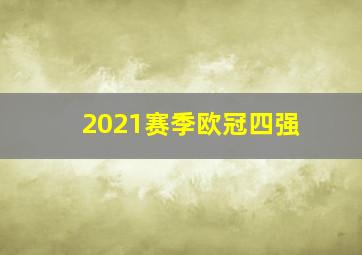 2021赛季欧冠四强